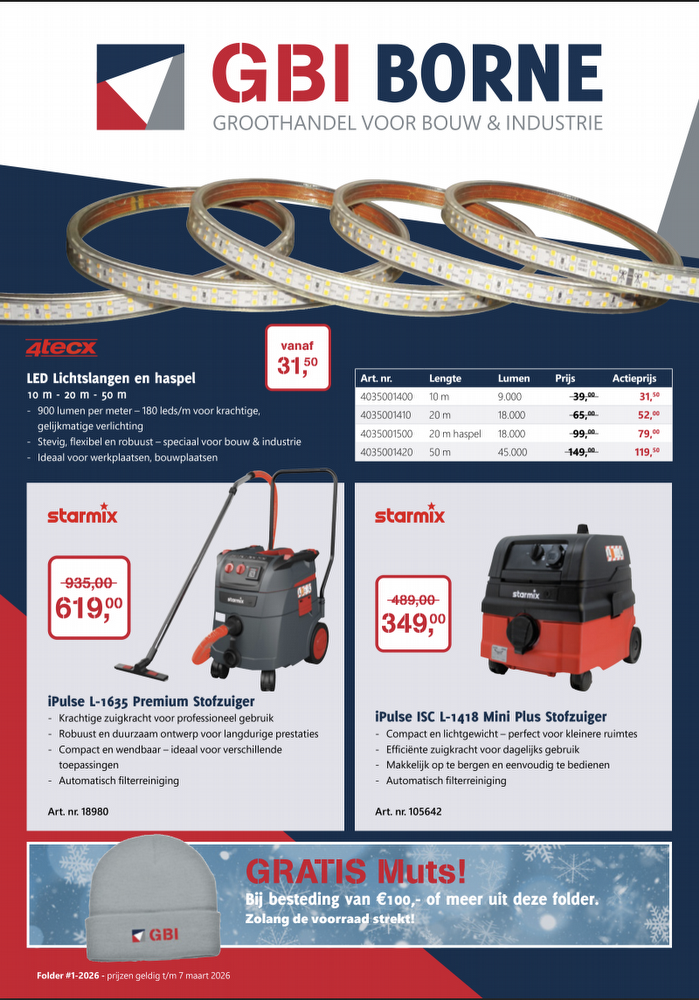 GBI BORNE
GROOTHANDEL VOOR BOUW & INDUSTRIE

4tecx

vanaf
31,50

LED Lichtslangen en haspel
10 m - 20 m - 50 m
- 900 lumen per meter – 180 leds/m voor krachtige, gelijkmatige verlichting
- Stevig, flexibel en robuust – speciaal voor bouw & industrie
- Ideaal voor werkplaatsen, bouwplaatsen

| Art. nr. | Lengte | Lumen | Prijs | Actieprijs |
|---|---|---|---|---|
| 4035001400 | 10 m | 9.000 | 39,00 | 31,50 |
| 4035001410 | 20 m | 18.000 | 65,00 | 52,00 |
| 4035001500 | 20 m haspel | 18.000 | 99,00 | 79,00 |
| 4035001420 | 50 m | 45.000 | 149,00 | 119,50 |

starmix

935,00
619,00

iPulse L-1635 Premium Stofzuiger
- Krachtige zuigkracht voor professioneel gebruik
- Robuust en duurzaam ontwerp voor langdurige prestaties
- Compact en wendbaar – ideaal voor verschillende toepassingen
- Automatisch filterreiniging

Art. nr. 18980

starmix

489,00
349,00

iPulse ISC L-1418 Mini Plus Stofzuiger
- Compact en lichtgewicht – perfect voor kleinere ruimtes
- Efficiënte zuigkracht voor dagelijks gebruik
- Makkelijk op te bergen en eenvoudig te bedienen
- Automatisch filterreiniging

Art. nr. 105642

GBI

GRATIS Muts!
Bij besteding van €100,- of meer uit deze folder.
Zolang de voorraad strekt!

Folder #1-2026 - prijzen geldig t/m 7 maart 2026